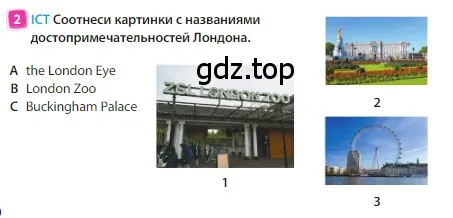 2 ICT Соотнеси картинки с названиями достопримечательностей Лондона.

A the London Eye
B London Zoo
C Buckingham Palace

gdz.top

ZSL LONDON ZOO

1

2

3